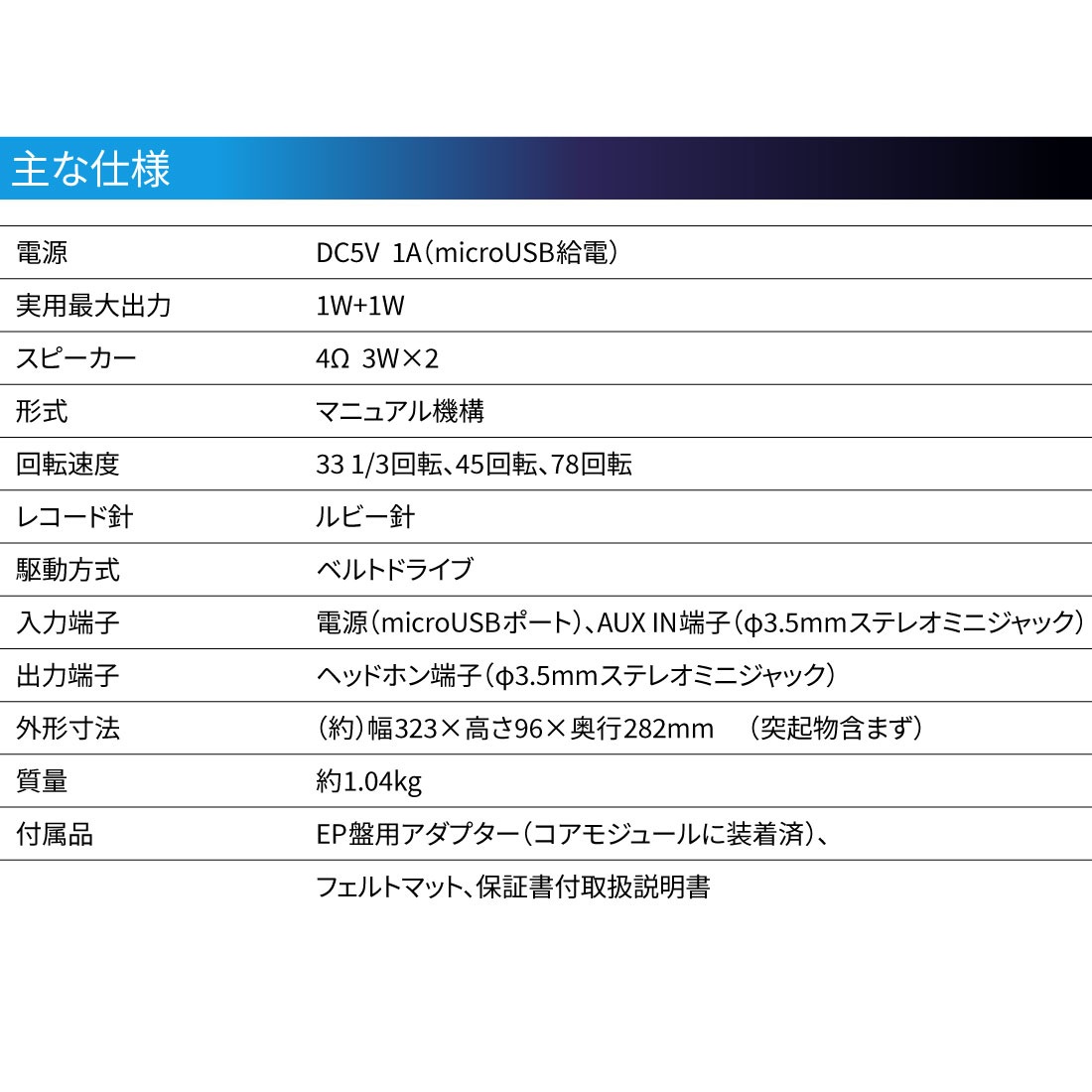 主な仕様

| 電源 | DC5V 1A（microUSB給電） |
|---|---|
| 実用最大出力 | 1W+1W |
| スピーカー | 4Ω 3W×2 |
| 形式 | マニュアル機構 |
| 回転速度 | 33 1/3回転、45回転、78回転 |
| レコード針 | ルビー針 |
| 駆動方式 | ベルトドライブ |
| 入力端子 | 電源（microUSBポート）、AUX IN端子（φ3.5mmステレオミニジャック） |
| 出力端子 | ヘッドホン端子（φ3.5mmステレオミニジャック） |
| 外形寸法 | （約）幅323×高さ96×奥行282mm （突起物含まず） |
| 質量 | 約1.04kg |
| 付属品 | EP盤用アダプター（コアモジュールに装着済）、 |
| | フェルトマット、保証書付取扱説明書 |